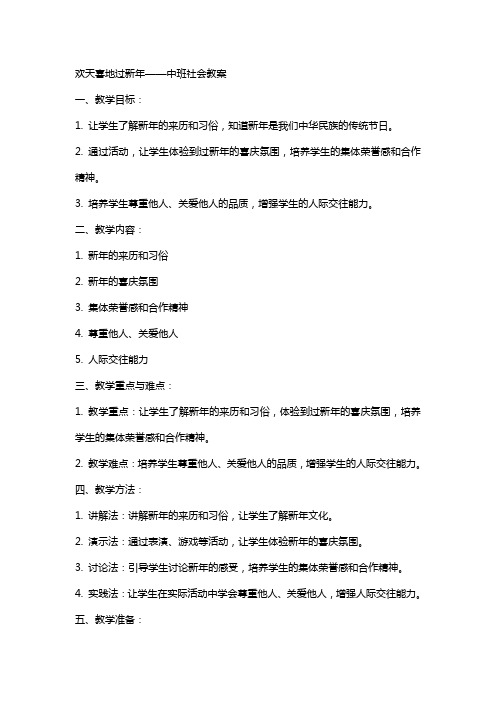 欢天喜地过新年——中班社会教案

一、教学目标：

1. 让学生了解新年的来历和习俗，知道新年是我们中华民族的传统节日。

2. 通过活动，让学生体验到过新年的喜庆氛围，培养学生的集体荣誉感和合作精神。

3. 培养学生尊重他人、关爱他人的品质，增强学生的人际交往能力。

二、教学内容：

1. 新年的来历和习俗

2. 新年的喜庆氛围

3. 集体荣誉感和合作精神

4. 尊重他人、关爱他人

5. 人际交往能力

三、教学重点与难点：

1. 教学重点：让学生了解新年的来历和习俗，体验到过新年的喜庆氛围，培养学生的集体荣誉感和合作精神。

2. 教学难点：培养学生尊重他人、关爱他人的品质，增强学生的人际交往能力。

四、教学方法：

1. 讲解法：讲解新年的来历和习俗，让学生了解新年文化。

2. 演示法：通过表演、游戏等活动，让学生体验新年的喜庆氛围。

3. 讨论法：引导学生讨论新年的感受，培养学生的集体荣誉感和合作精神。

4. 实践法：让学生在实际活动中学会尊重他人、关爱他人，增强人际交往能力。

五、教学准备：